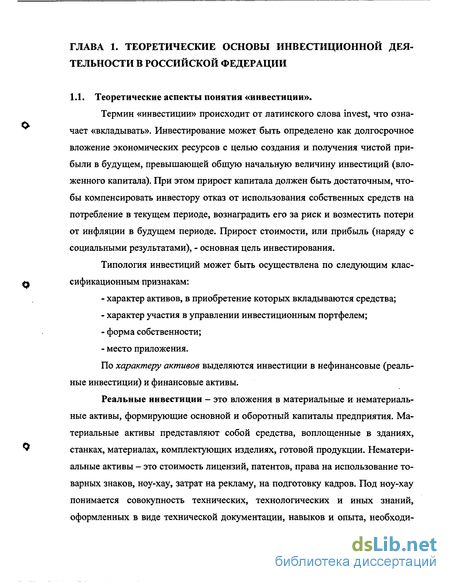 ГЛАВА 1. ТЕОРЕТИЧЕСКИЕ ОСНОВЫ ИНВЕСТИЦИОННОЙ ДЕЯТЕЛЬНОСТИ В РОССИЙСКОЙ ФЕДЕРАЦИИ

1.1. Теоретические аспекты понятия «инвестиции».

Термин «инвестиции» происходит от латинского слова invest, что означает «вкладывать». Инвестирование может быть определено как долгосрочное вложение экономических ресурсов с целью создания и получения чистой прибыли в будущем, превышающей общую начальную величину инвестиций (вложенного капитала). При этом прирост капитала должен быть достаточным, чтобы компенсировать инвестору отказ от использования собственных средств на потребление в текущем периоде, вознаградить его за риск и возместить потери от инфляции в будущем периоде. Прирост стоимости, или прибыль (наряду с социальными результатами), - основная цель инвестирования.

Типология инвестиций может быть осуществлена по следующим классификационным признакам:

- характер активов, в приобретение которых вкладываются средства;

- характер участия в управлении инвестиционным портфелем;

- форма собственности;

- место приложения.

По характеру активов выделяются инвестиции в нефинансовые (реальные инвестиции) и финансовые активы.

Реальные инвестиции – это вложения в материальные и нематериальные активы, формирующие основной и оборотный капиталы предприятия. Материальные активы представляют собой средства, воплощенные в зданиях, станках, материалах, комплектующих изделиях, готовой продукции. Нематериальные активы – это стоимость лицензий, патентов, права на использование товарных знаков, ноу-хау, затрат на рекламу, на подготовку кадров. Под ноу-хау понимается совокупность технических, технологических и иных знаний, оформленных в виде технической документации, навыков и опыта, необходи-

dsLib.net
библиотека диссертаций